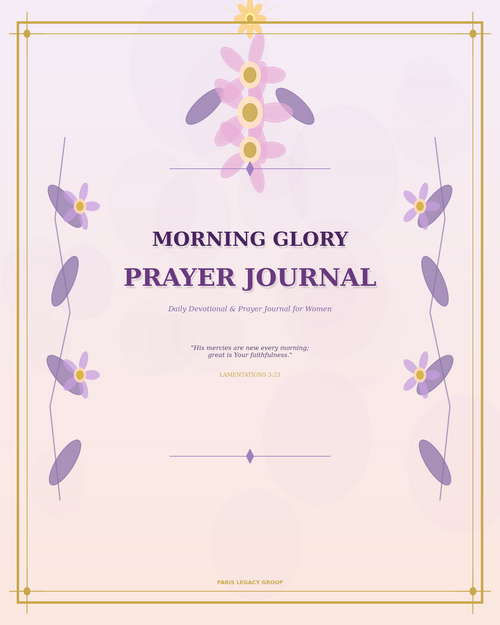 MORNING GLORY

PRAYER JOURNAL

Daily Devotional & Prayer Journal for Women

"His mercies are new every morning;
great is Your faithfulness."

LAMENTATIONS 3:23

PARIS LEGACY GROUP